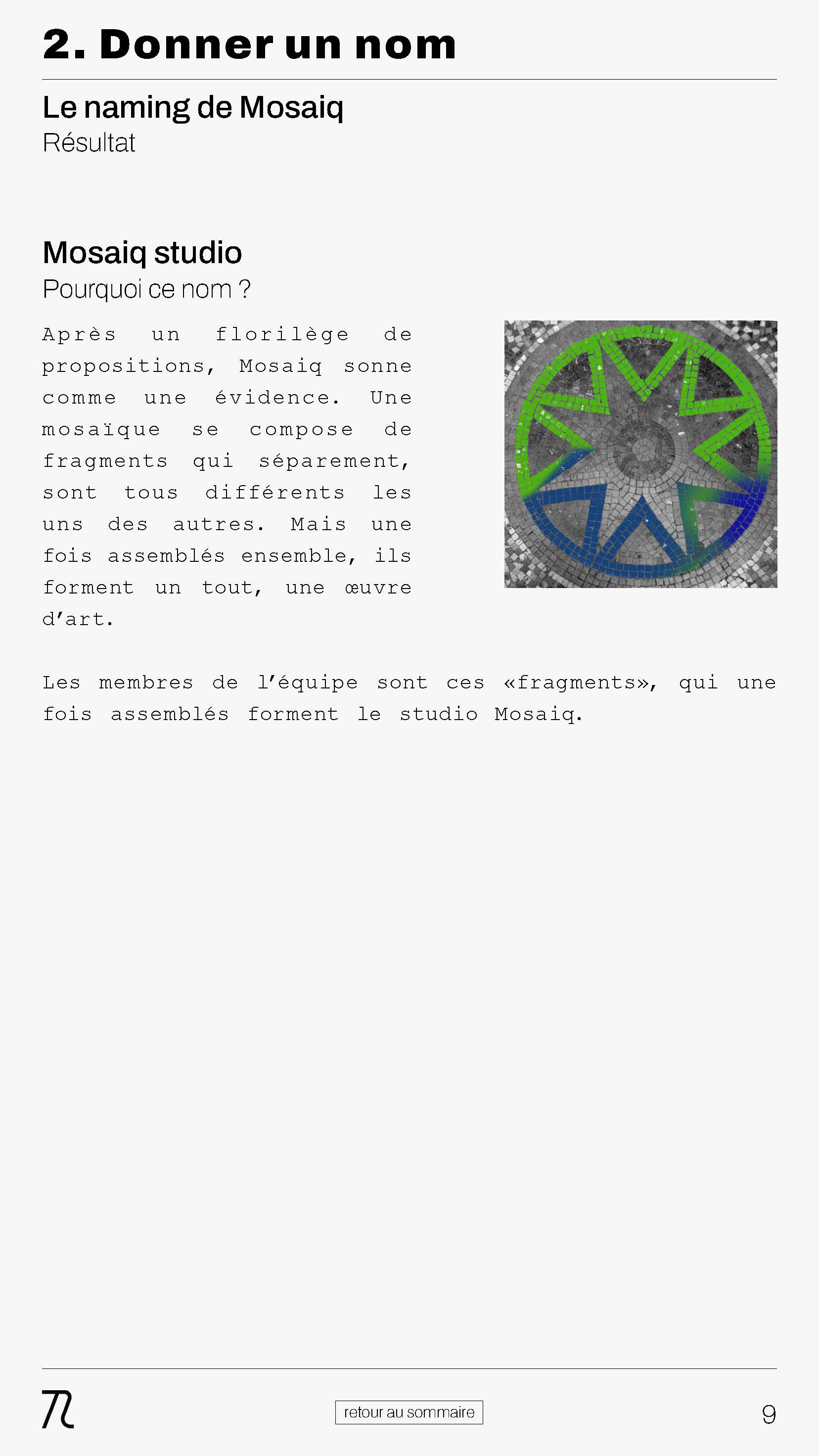 2. Donner un nom

Le naming de Mosaiq
Résultat

Mosaiq studio
Pourquoi ce nom ?

Après un florilège de propositions, Mosaiq sonne comme une évidence. Une mosaïque se compose de fragments qui séparement, sont tous différents les uns des autres. Mais une fois assemblés ensemble, ils forment un tout, une œuvre d'art.

Les membres de l'équipe sont ces «fragments», qui une fois assemblés forment le studio Mosaiq.

retour au sommaire

9